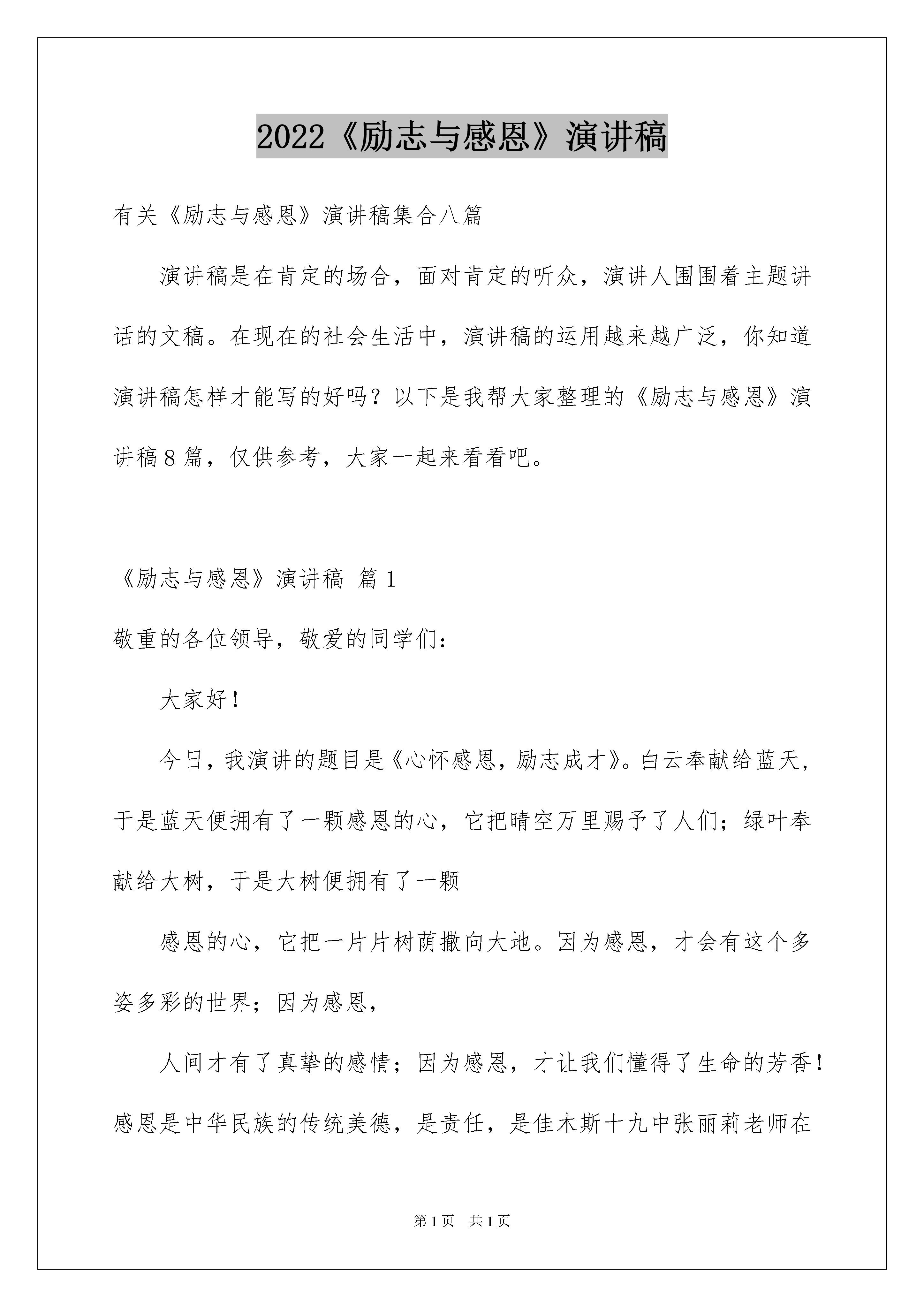 2022《励志与感恩》演讲稿

有关《励志与感恩》演讲稿集合八篇

演讲稿是在肯定的场合，面对肯定的听众，演讲人围围着主题讲话的文稿。在现在的社会生活中，演讲稿的运用越来越广泛，你知道演讲稿怎样才能写的好吗？以下是我帮大家整理的《励志与感恩》演讲稿8篇，仅供参考，大家一起来看看吧。

《励志与感恩》演讲稿 篇1

敬重的各位领导，敬爱的同学们：

大家好！

今日，我演讲的题目是《心怀感恩，励志成才》。白云奉献给蓝天，于是蓝天便拥有了一颗感恩的心，它把晴空万里赐予了人们；绿叶奉献给大树，于是大树便拥有了一颗

感恩的心，它把一片片树荫撒向大地。因为感恩，才会有这个多姿多彩的世界；因为感恩，

人间才有了真挚的感情；因为感恩，才让我们懂得了生命的芳香！感恩是中华民族的传统美德，是责任，是佳木斯十九中张丽莉老师在

第1页 共1页